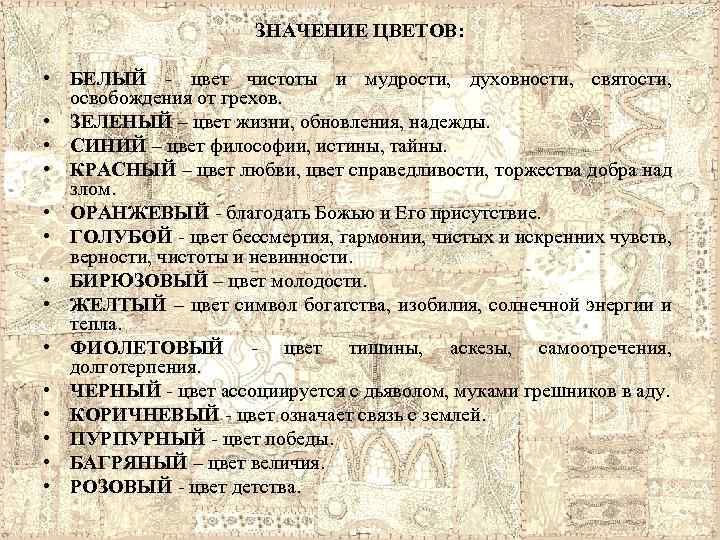 ЗНАЧЕНИЕ ЦВЕТОВ:

• БЕЛЫЙ - цвет чистоты и мудрости, духовности, святости, освобождения от грехов.
• ЗЕЛЕНЫЙ – цвет жизни, обновления, надежды.
• СИНИЙ – цвет философии, истины, тайны.
• КРАСНЫЙ – цвет любви, цвет справедливости, торжества добра над злом.
• ОРАНЖЕВЫЙ - благодать Божью и Его присутствие.
• ГОЛУБОЙ - цвет бессмертия, гармонии, чистых и искренних чувств, верности, чистоты и невинности.
• БИРЮЗОВЫЙ – цвет молодости.
• ЖЕЛТЫЙ – цвет символ богатства, изобилия, солнечной энергии и тепла.
• ФИОЛЕТОВЫЙ - цвет тишины, аскезы, самоотречения, долготерпения.
• ЧЕРНЫЙ - цвет ассоциируется с дьяволом, муками грешников в аду.
• КОРИЧНЕВЫЙ - цвет означает связь с землей.
• ПУРПУРНЫЙ - цвет победы.
• БАГРЯНЫЙ – цвет величия.
• РОЗОВЫЙ - цвет детства.